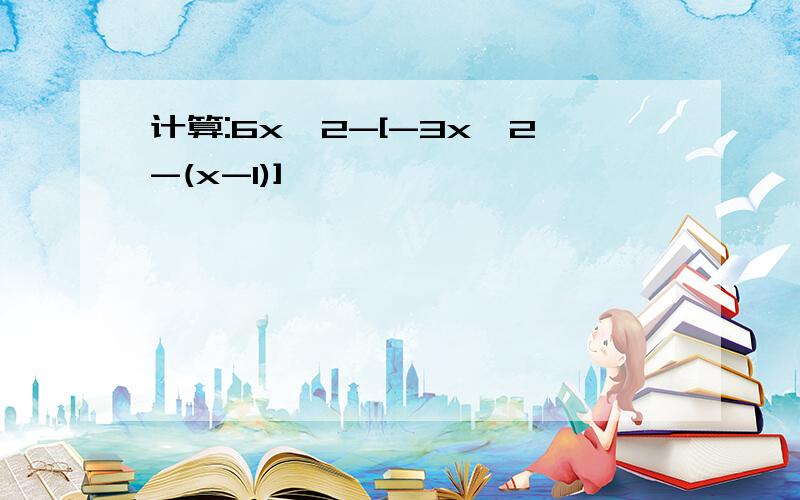 计算:6x  2-[-3x  2-(x-1)]